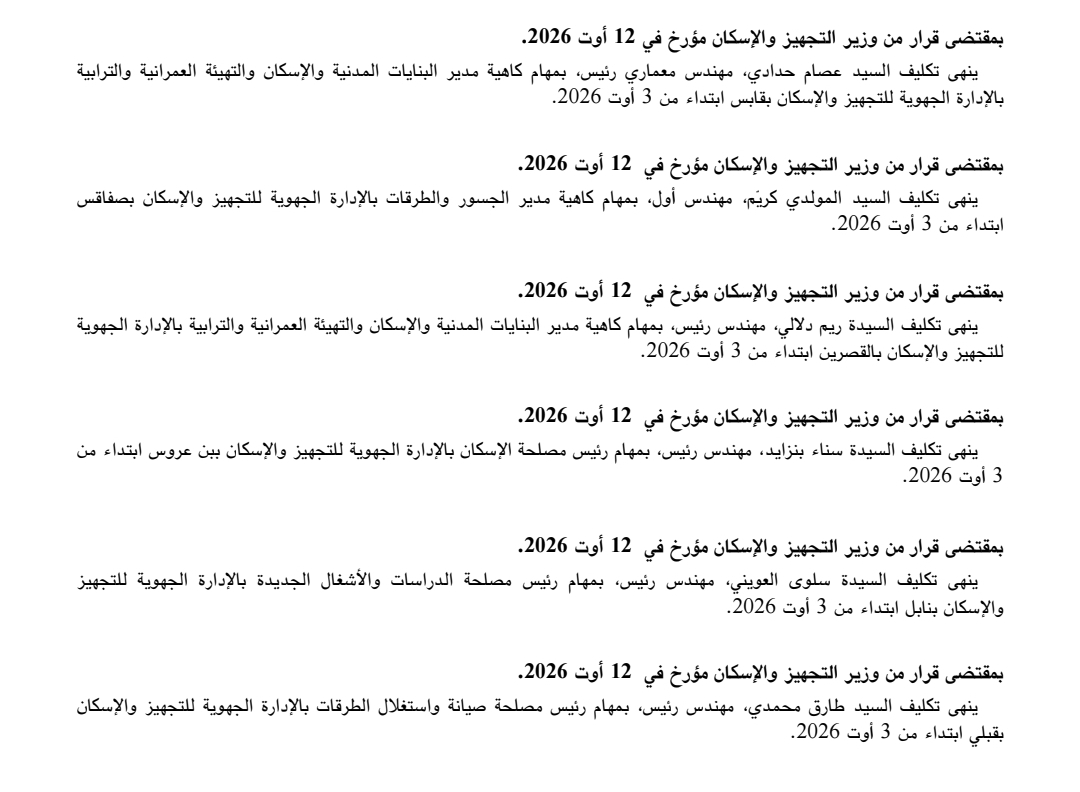 بمقتضى قرار من وزير التجهيز والإسكان مؤرخ في 12 أوت 2026.

ينهى تكليف السيد عصام حدادي، مهندس معماري رئيس، بمهام كاهية مدير البنايات المدنية والإسكان والتهيئة العمرانية والترابية بالإدارة الجهوية للتجهيز والإسكان بقابس ابتداء من 3 أوت 2026.

بمقتضى قرار من وزير التجهيز والإسكان مؤرخ في 12 أوت 2026.

ينهى تكليف السيد المولدي كريّم، مهندس أول، بمهام كاهية مدير الجسور والطرقات بالإدارة الجهوية للتجهيز والإسكان بصفاقس ابتداء من 3 أوت 2026.

بمقتضى قرار من وزير التجهيز والإسكان مؤرخ في 12 أوت 2026.

ينهى تكليف السيدة ريم دلالي، مهندس رئيس، بمهام كاهية مدير البنايات المدنية والإسكان والتهيئة العمرانية والترابية بالإدارة الجهوية للتجهيز والإسكان بالقصرين ابتداء من 3 أوت 2026.

بمقتضى قرار من وزير التجهيز والإسكان مؤرخ في 12 أوت 2026.

ينهى تكليف السيدة سناء بنزايد، مهندس رئيس، بمهام رئيس مصلحة الإسكان بالإدارة الجهوية للتجهيز والإسكان ببن عروس ابتداء من 3 أوت 2026.

بمقتضى قرار من وزير التجهيز والإسكان مؤرخ في 12 أوت 2026.

ينهى تكليف السيدة سلوى العويني، مهندس رئيس، بمهام رئيس مصلحة الدراسات والأشغال الجديدة بالإدارة الجهوية للتجهيز والإسكان بنابل ابتداء من 3 أوت 2026.

بمقتضى قرار من وزير التجهيز والإسكان مؤرخ في 12 أوت 2026.

ينهى تكليف السيد طارق محمدي، مهندس رئيس، بمهام رئيس مصلحة صيانة واستغلال الطرقات بالإدارة الجهوية للتجهيز والإسكان بقبلي ابتداء من 3 أوت 2026.